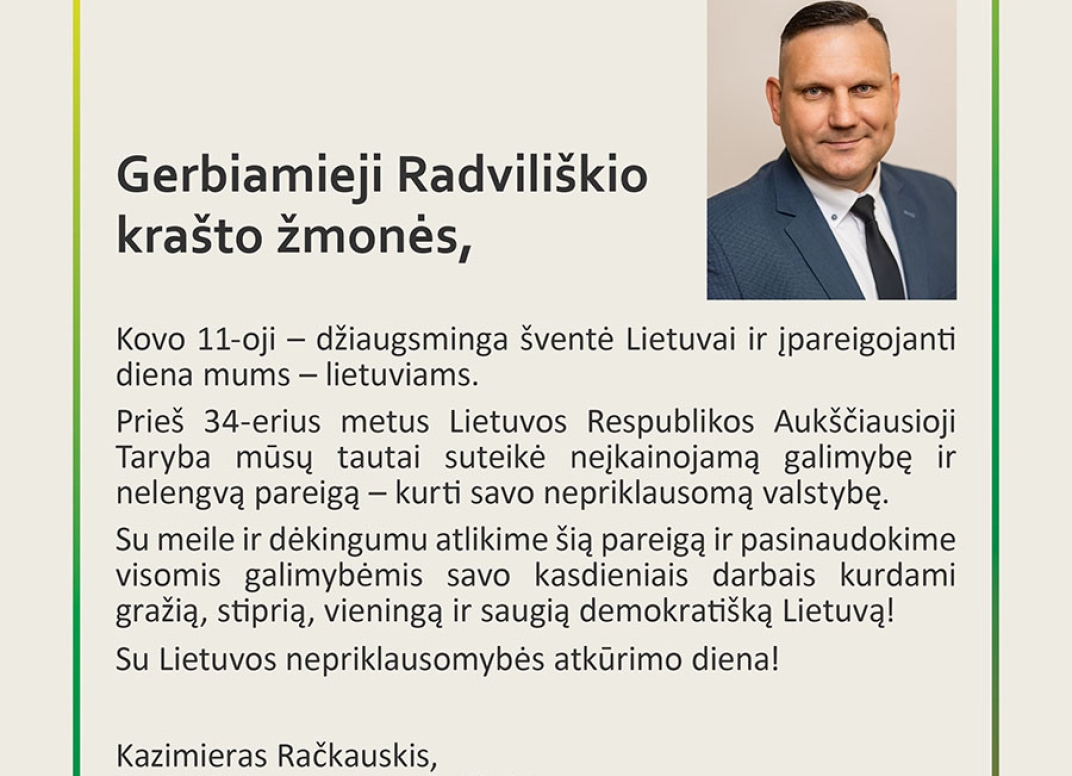 Gerbiamieji Radviliškio krašto žmonės,

Kovo 11-oji – džiaugsminga šventė Lietuvai ir įpareigojanti diena mums – lietuviams.

Prieš 34-erius metus Lietuvos Respublikos Aukščiausioji Taryba mūsų tautai suteikė neįkainojamą galimybę ir nelengvą pareigą – kurti savo nepriklausomą valstybę.

Su meile ir dėkingumu atlikime šią pareigą ir pasinaudokime visomis galimybėmis savo kasdieniais darbais kurdami gražią, stiprią, vieningą ir saugią demokratišką Lietuvą!

Su Lietuvos nepriklausomybės atkūrimo diena!

Kazimieras Račkauskis,